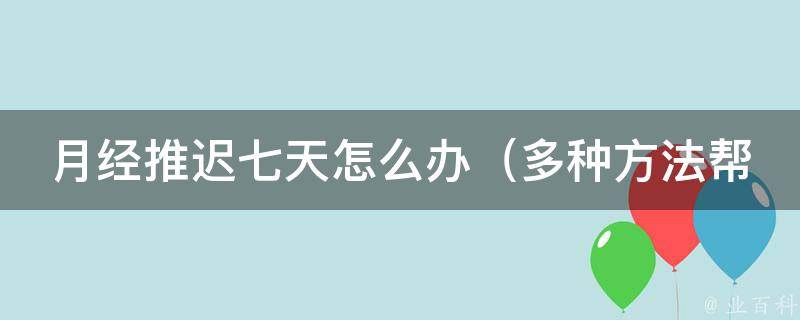 月经推迟七天怎么办（多种方法帮

@ 业百科